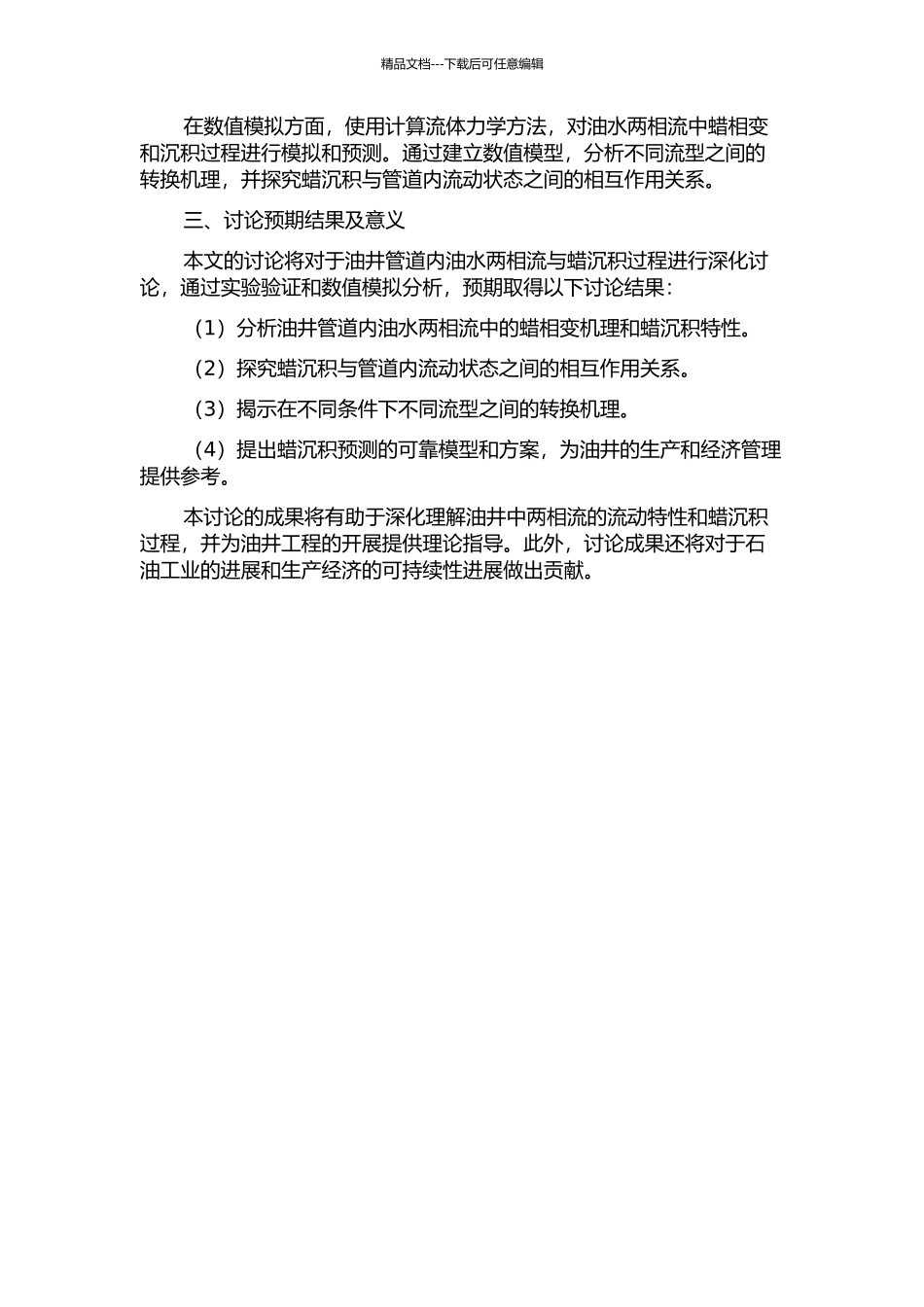 精品文档---下载后可任意编辑

在数值模拟方面，使用计算流体力学方法，对油水两相流中蜡相变和沉积过程进行模拟和预测。通过建立数值模型，分析不同流型之间的转换机理，并探究蜡沉积与管道内流动状态之间的相互作用关系。

三、讨论预期结果及意义

本文的讨论将对于油井管道内油水两相流与蜡沉积过程进行深化讨论，通过实验验证和数值模拟分析，预期取得以下讨论结果：

（1）分析油井管道内油水两相流中的蜡相变机理和蜡沉积特性。

（2）探究蜡沉积与管道内流动状态之间的相互作用关系。

（3）揭示在不同条件下不同流型之间的转换机理。

（4）提出蜡沉积预测的可靠模型和方案，为油井的生产和经济管理提供参考。

本讨论的成果将有助于深化理解油井中两相流的流动特性和蜡沉积过程，并为油井工程的开展提供理论指导。此外，讨论成果还将对于石油工业的进展和生产经济的可持续性进展做出贡献。